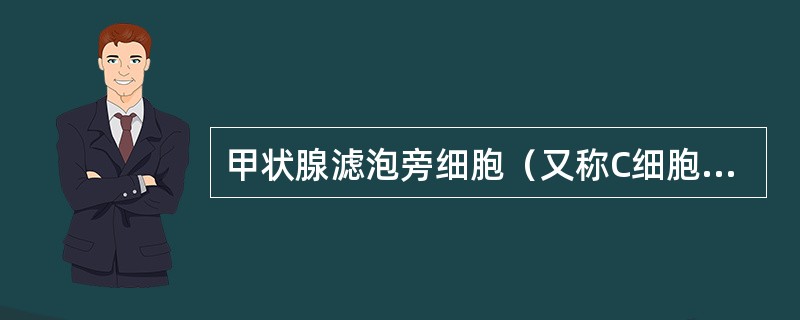 甲状腺滤泡旁细胞（又称C细胞...